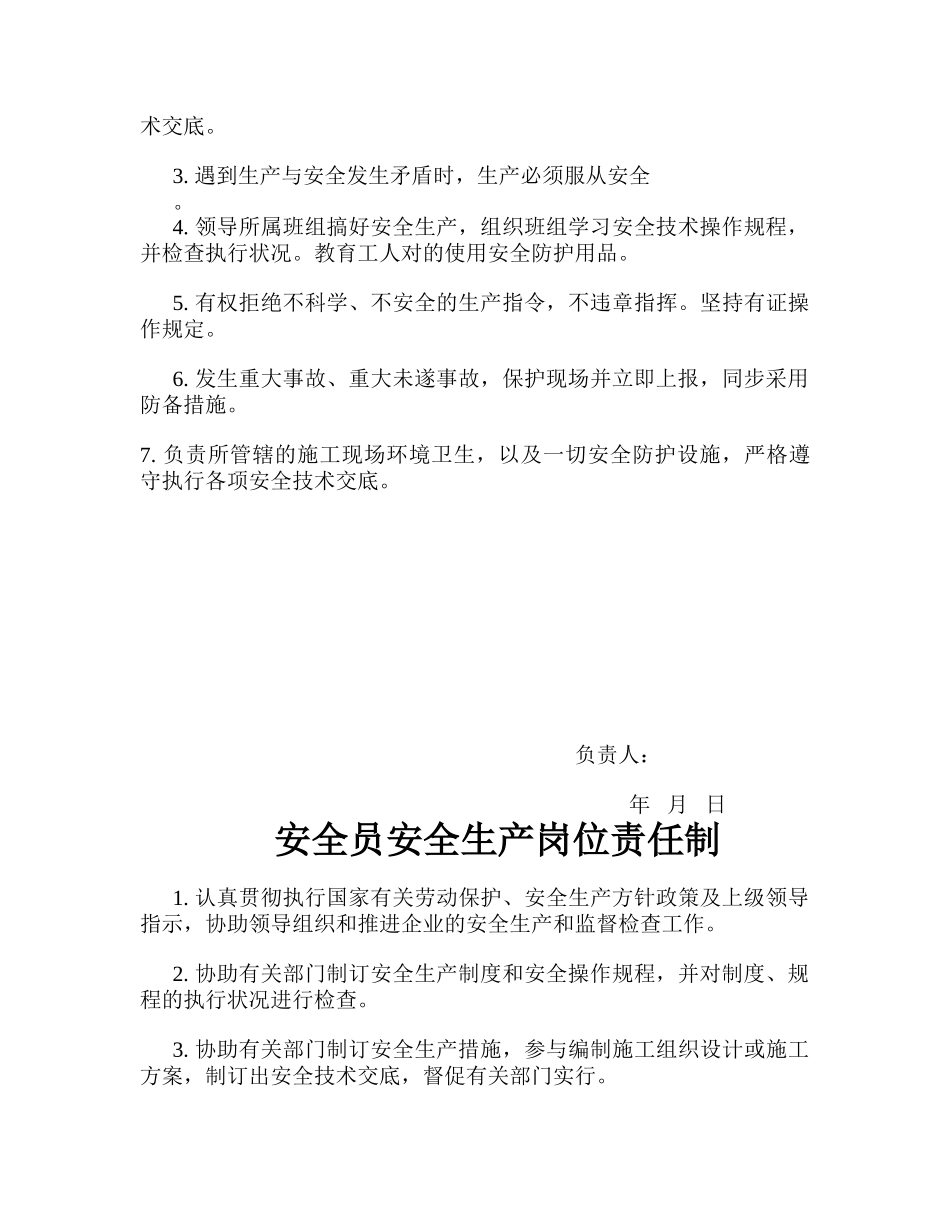 术交底。

3. 遇到生产与安全发生矛盾时，生产必须服从安全
。
4. 领导所属班组搞好安全生产，组织班组学习安全技术操作规程，并检查执行状况。教育工人对的使用安全防护用品。

5. 有权拒绝不科学、不安全的生产指令，不违章指挥。坚持有证操作规定。

6. 发生重大事故、重大未遂事故，保护现场并立即上报，同步采用防备措施。

7. 负责所管辖的施工现场环境卫生，以及一切安全防护设施，严格遵守执行各项安全技术交底。

负责人：

年 月 日

安全员安全生产岗位责任制

1. 认真贯彻执行国家有关劳动保护、安全生产方针政策及上级领导指示，协助领导组织和推进企业的安全生产和监督检查工作。

2. 协助有关部门制订安全生产制度和安全操作规程，并对制度、规程的执行状况进行检查。

3. 协助有关部门制订安全生产措施，参与编制施工组织设计或施工方案，制订出安全技术交底，督促有关部门实行。